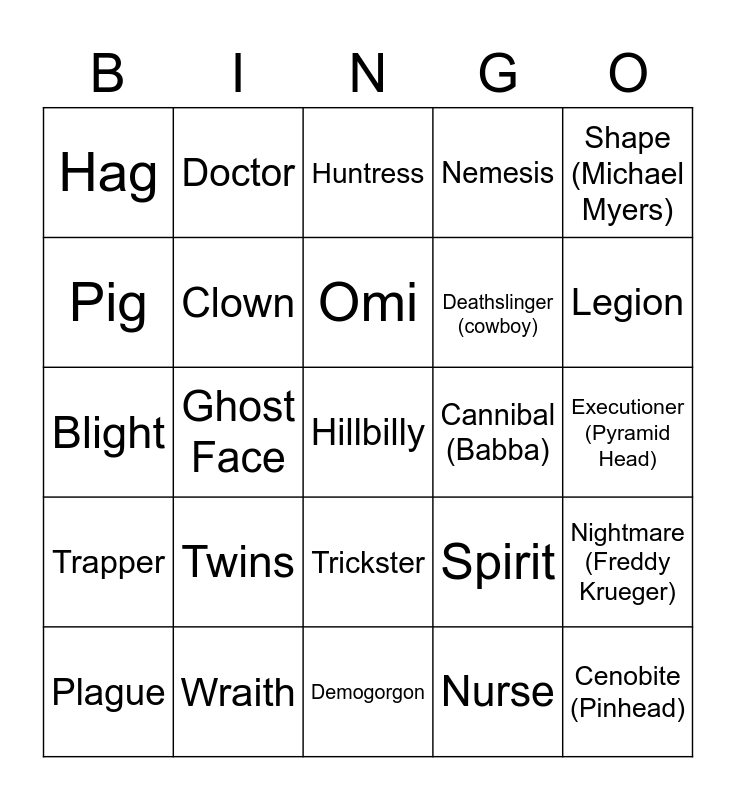 | B | I | N | G | O |
|---|---|---|---|---|
| Hag | Doctor | Huntress | Nemesis | Shape (Michael Myers) |
| Pig | Clown | Omi | Deathslinger (cowboy) | Legion |
| Blight | Ghost Face | Hillbilly | Cannibal (Babba) | Executioner (Pyramid Head) |
| Trapper | Twins | Trickster | Spirit | Nightmare (Freddy Krueger) |
| Plague | Wraith | Demogorgon | Nurse | Cenobite (Pinhead) |